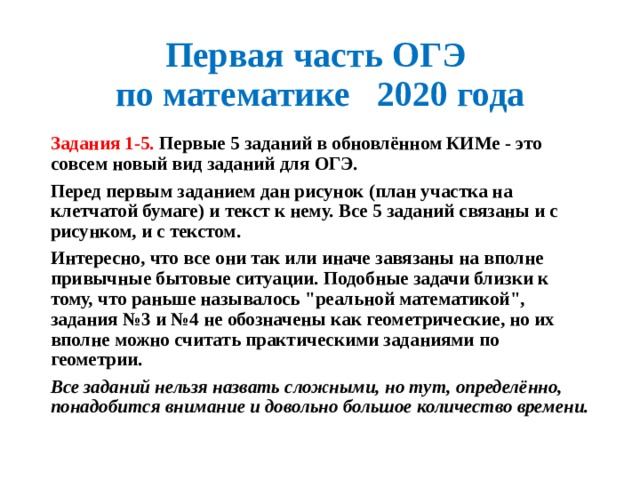 Первая часть ОГЭ по математике 2020 года

Задания 1-5. Первые 5 заданий в обновлённом КИМе - это совсем новый вид заданий для ОГЭ.

Перед первым заданием дан рисунок (план участка на клетчатой бумаге) и текст к нему. Все 5 заданий связаны и с рисунком, и с текстом.

Интересно, что все они так или иначе завязаны на вполне привычные бытовые ситуации. Подобные задачи близки к тому, что раньше называлось "реальной математикой", задания №3 и №4 не обозначены как геометрические, но их вполне можно считать практическими заданиями по геометрии.

Все заданий нельзя назвать сложными, но тут, определённо, понадобится внимание и довольно большое количество времени.